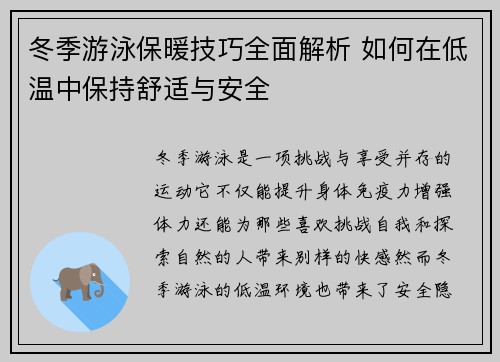 冬季游泳保暖技巧全面解析 如何在低温中保持舒适与安全

冬季游泳是一项挑战与享受并存的运动它不仅能提升身体免疫力增强体力还能为那些喜欢挑战自我和探索自然的人带来别样的快感然而冬季游泳的低温环境也带来了安全隐